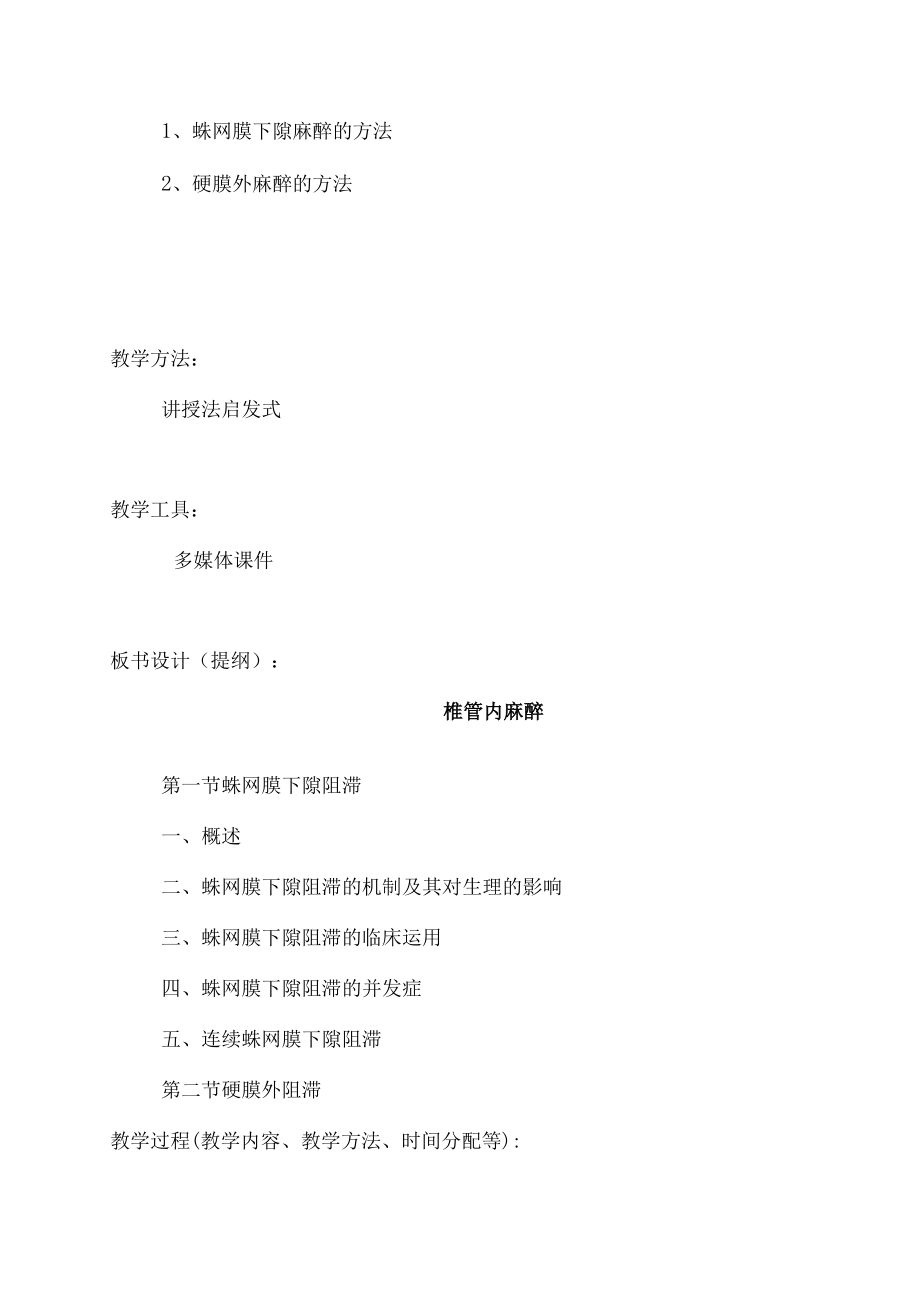 1、蛛网膜下隙麻醉的方法

2、硬膜外麻醉的方法

教学方法：

讲授法启发式

教学工具：

多媒体课件

板书设计（提纲）：

椎管内麻醉

第一节蛛网膜下隙阻滞

一、概述

二、蛛网膜下隙阻滞的机制及其对生理的影响

三、蛛网膜下隙阻滞的临床运用

四、蛛网膜下隙阻滞的并发症

五、连续蛛网膜下隙阻滞

第二节硬膜外阻滞

教学过程(教学内容、教学方法、时间分配等):